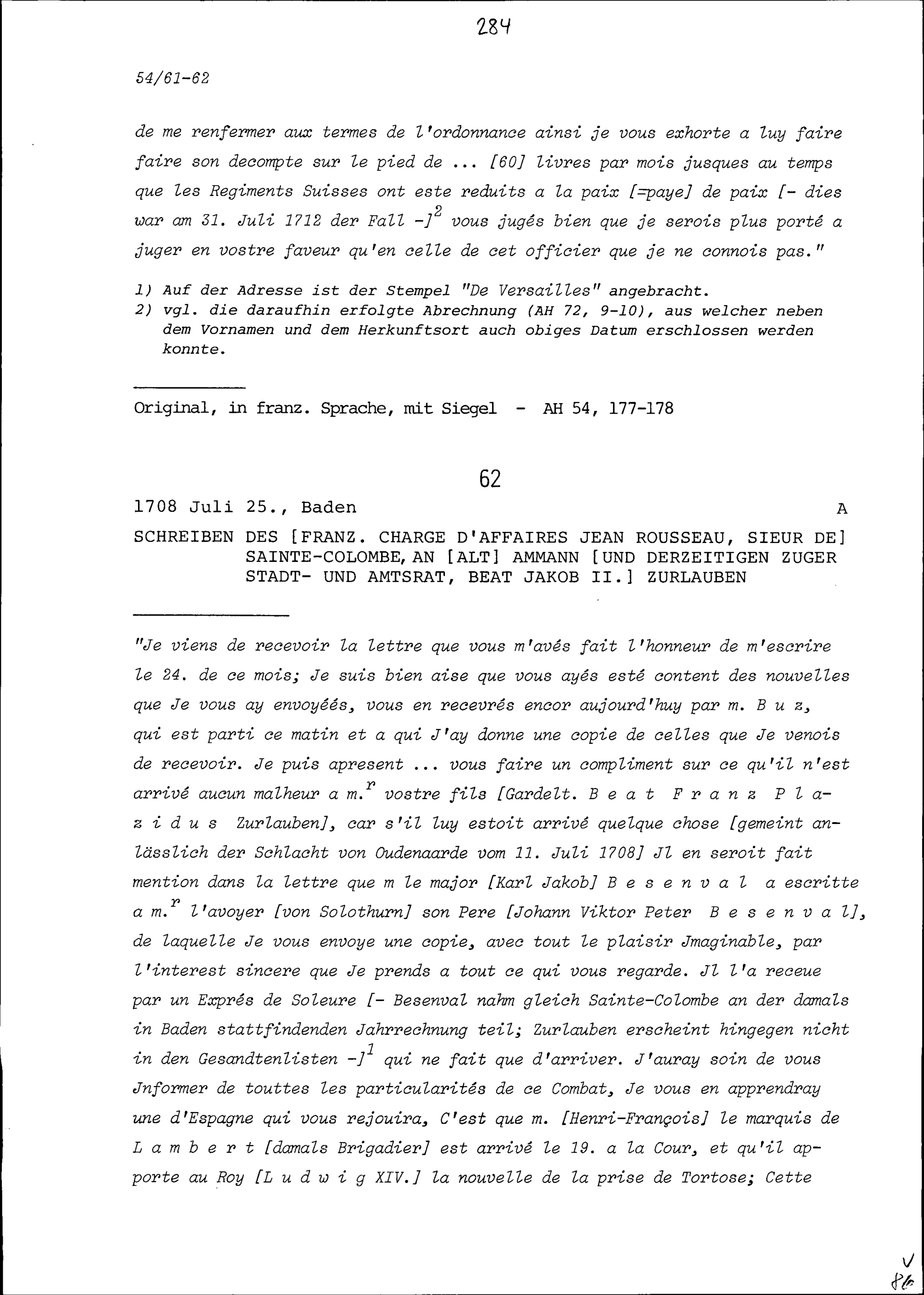 284

54/61-62

de me renfermer aux termes de l'ordonnance ainsi je vous exhorte a luy faire faire son decompte sur le pied de ... [60] livres par mois jusques au temps que les Regiments Suisses ont este reduits a la paix [=paye] de paix [- dies war am 31. Juli 1712 der Fall -]$^2$ vous jugés bien que je serois plus porté a juger en vostre faveur qu'en celle de cet officier que je ne connois pas."

1) Auf der Adresse ist der Stempel "De Versailles" angebracht.
2) vgl. die daraufhin erfolgte Abrechnung (AH 72, 9-10), aus welcher neben dem Vornamen und dem Herkunftsort auch obiges Datum erschlossen werden konnte.

Original, in franz. Sprache, mit Siegel - AH 54, 177-178

62

1708 Juli 25., Baden A

SCHREIBEN DES [FRANZ. CHARGE D'AFFAIRES JEAN ROUSSEAU, SIEUR DE] SAINTE-COLOMBE, AN [ALT] AMMANN [UND DERZEITIGEN ZUGER STADT- UND AMTSRAT, BEAT JAKOB II.] ZURLAUBEN

"Je viens de recevoir la lettre que vous m'avés fait l'honneur de m'escrire le 24. de ce mois; Je suis bien aise que vous ayés esté content des nouvelles que Je vous ay envoyéés, vous en recevrés encor aujourd'huy par m. B u z, qui est parti ce matin et a qui J'ay donne une copie de celles que Je venois de recevoir. Je puis apresent ... vous faire un compliment sur ce qu'il n'est arrivé aucun malheur a m.$^r$ vostre fils [Gardelt. B e a t F r a n z P l a z i d u s Zurlauben], car s'il luy estoit arrivé quelque chose [gemeint anlässlich der Schlacht von Oudenaarde vom 11. Juli 1708] Jl en seroit fait mention dans la lettre que m le major [Karl Jakob] B e s e n v a l a escritte a m.$^r$ l'avoyer [von Solothurn] son Pere [Johann Viktor Peter B e s e n v a l], de laquelle Je vous envoye une copie, avec tout le plaisir Jmaginable, par l'interest sincere que Je prends a tout ce qui vous regarde. Jl l'a receue par un Exprés de Soleure [- Besenval nahm gleich Sainte-Colombe an der damals in Baden stattfindenden Jahrrechnung teil; Zurlauben erscheint hingegen nicht in den Gesandtenlisten -]$^1$ qui ne fait que d'arriver. J'auray soin de vous Jnformer de touttes les particularités de ce Combat, Je vous en apprendray une d'Espagne qui vous rejouira, C'est que m. [Henri-François] le marquis de L a m b e r t [damals Brigadier] est arrivé le 19. a la Cour, et qu'il apporte au Roy [L u d w i g XIV.] la nouvelle de la prise de Tortose; Cette

V
86